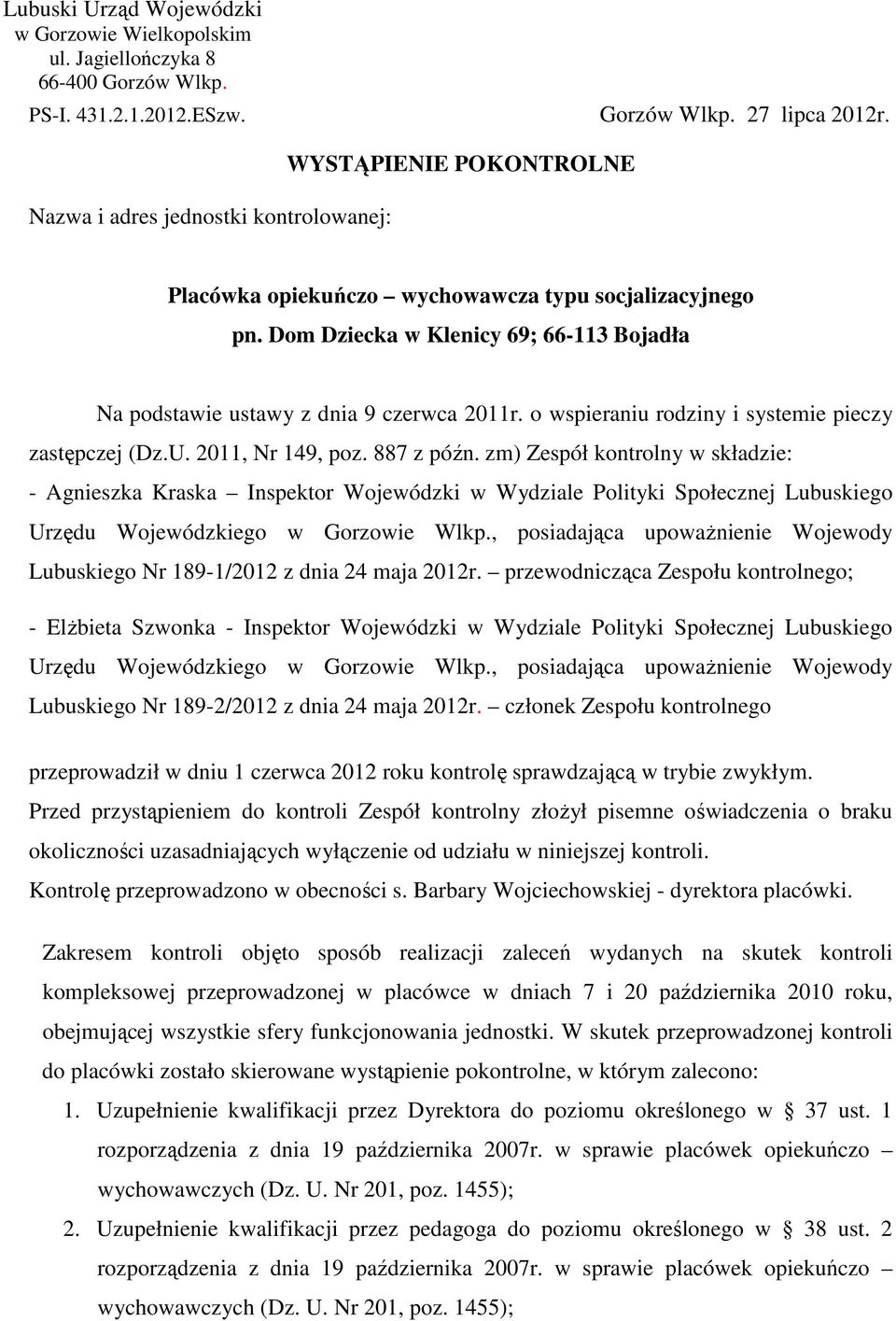 Lubuski Urząd Wojewódzki
w Gorzowie Wielkopolskim
ul. Jagiellończyka 8
66-400 Gorzów Wlkp.

PS-I. 431.2.1.2012.ESzw. Gorzów Wlkp. 27 lipca 2012r.

WYSTĄPIENIE POKONTROLNE

Nazwa i adres jednostki kontrolowanej:

Placówka opiekuńczo – wychowawcza typu socjalizacyjnego
pn. Dom Dziecka w Klenicy 69; 66-113 Bojadła

Na podstawie ustawy z dnia 9 czerwca 2011r. o wspieraniu rodziny i systemie pieczy zastępczej (Dz.U. 2011, Nr 149, poz. 887 z późn. zm) Zespół kontrolny w składzie:
- Agnieszka Kraska – Inspektor Wojewódzki w Wydziale Polityki Społecznej Lubuskiego Urzędu Wojewódzkiego w Gorzowie Wlkp., posiadająca upoważnienie Wojewody Lubuskiego Nr 189-1/2012 z dnia 24 maja 2012r. – przewodnicząca Zespołu kontrolnego;

- Elżbieta Szwonka - Inspektor Wojewódzki w Wydziale Polityki Społecznej Lubuskiego Urzędu Wojewódzkiego w Gorzowie Wlkp., posiadająca upoważnienie Wojewody Lubuskiego Nr 189-2/2012 z dnia 24 maja 2012r. – członek Zespołu kontrolnego

przeprowadził w dniu 1 czerwca 2012 roku kontrolę sprawdzającą w trybie zwykłym.
Przed przystąpieniem do kontroli Zespół kontrolny złożył pisemne oświadczenia o braku okoliczności uzasadniających wyłączenie od udziału w niniejszej kontroli.
Kontrolę przeprowadzono w obecności s. Barbary Wojciechowskiej - dyrektora placówki.

Zakresem kontroli objęto sposób realizacji zaleceń wydanych na skutek kontroli kompleksowej przeprowadzonej w placówce w dniach 7 i 20 października 2010 roku, obejmującej wszystkie sfery funkcjonowania jednostki. W skutek przeprowadzonej kontroli do placówki zostało skierowane wystąpienie pokontrolne, w którym zalecono:
1. Uzupełnienie kwalifikacji przez Dyrektora do poziomu określonego w § 37 ust. 1 rozporządzenia z dnia 19 października 2007r. w sprawie placówek opiekuńczo – wychowawczych (Dz. U. Nr 201, poz. 1455);
2. Uzupełnienie kwalifikacji przez pedagoga do poziomu określonego w § 38 ust. 2 rozporządzenia z dnia 19 października 2007r. w sprawie placówek opiekuńczo – wychowawczych (Dz. U. Nr 201, poz. 1455);